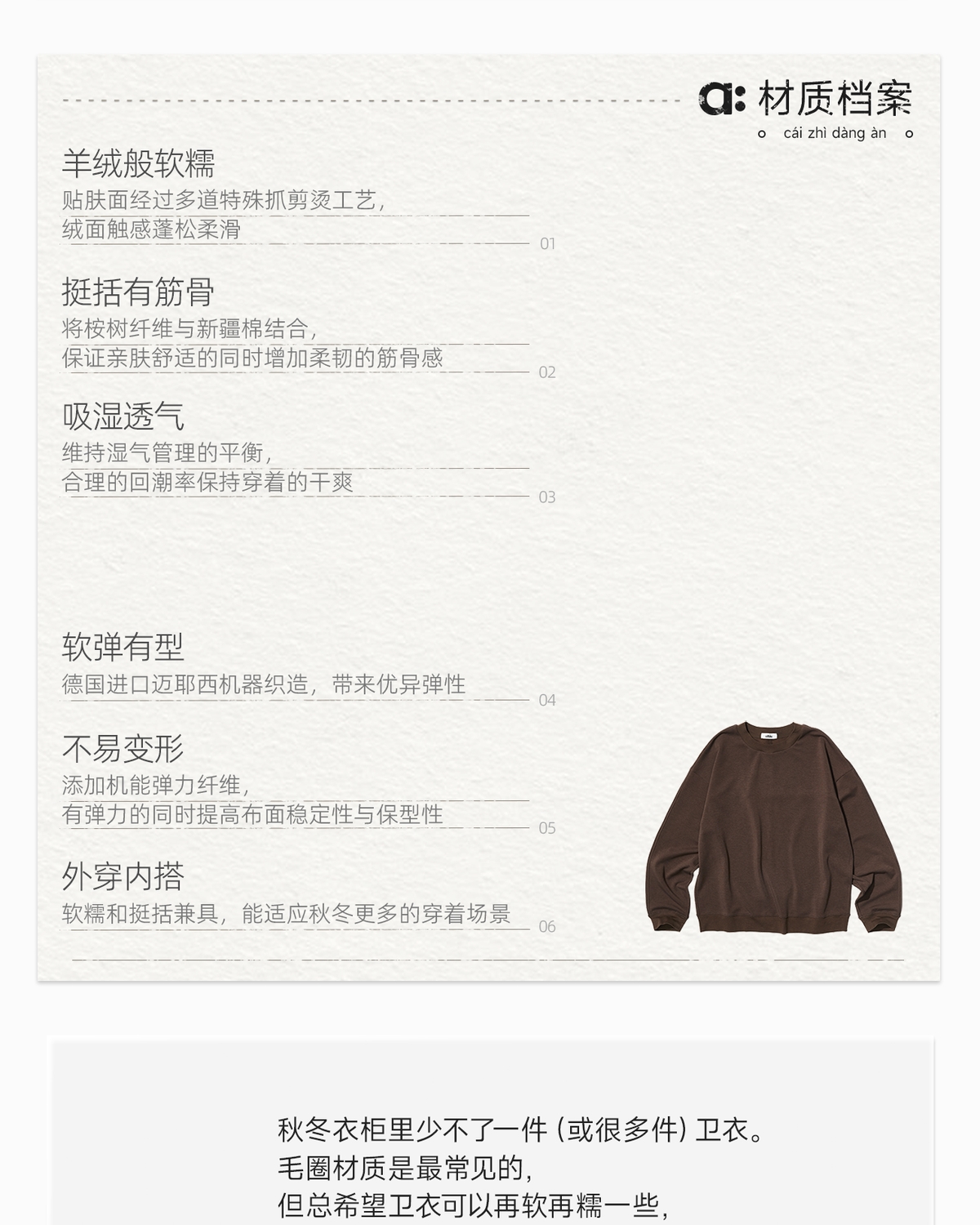 a: 材质档案
cái zhì dàng àn

羊绒般软糯
贴肤面经过多道特殊抓剪烫工艺，
绒面触感蓬松柔滑
01

挺括有筋骨
将桉树纤维与新疆棉结合，
保证亲肤舒适的同时增加柔韧的筋骨感
02

吸湿透气
维持湿气管理的平衡，
合理的回潮率保持穿着的干爽
03

软弹有型
德国进口迈耶西机器织造，带来优异弹性
04

不易变形
添加机能弹力纤维，
有弹力的同时提高布面稳定性与保型性
05

外穿内搭
软糯和挺括兼具，能适应秋冬更多的穿着场景
06

秋冬衣柜里少不了一件（或很多件）卫衣。
毛圈材质是最常见的，
但总希望卫衣可以再软再糯一些，